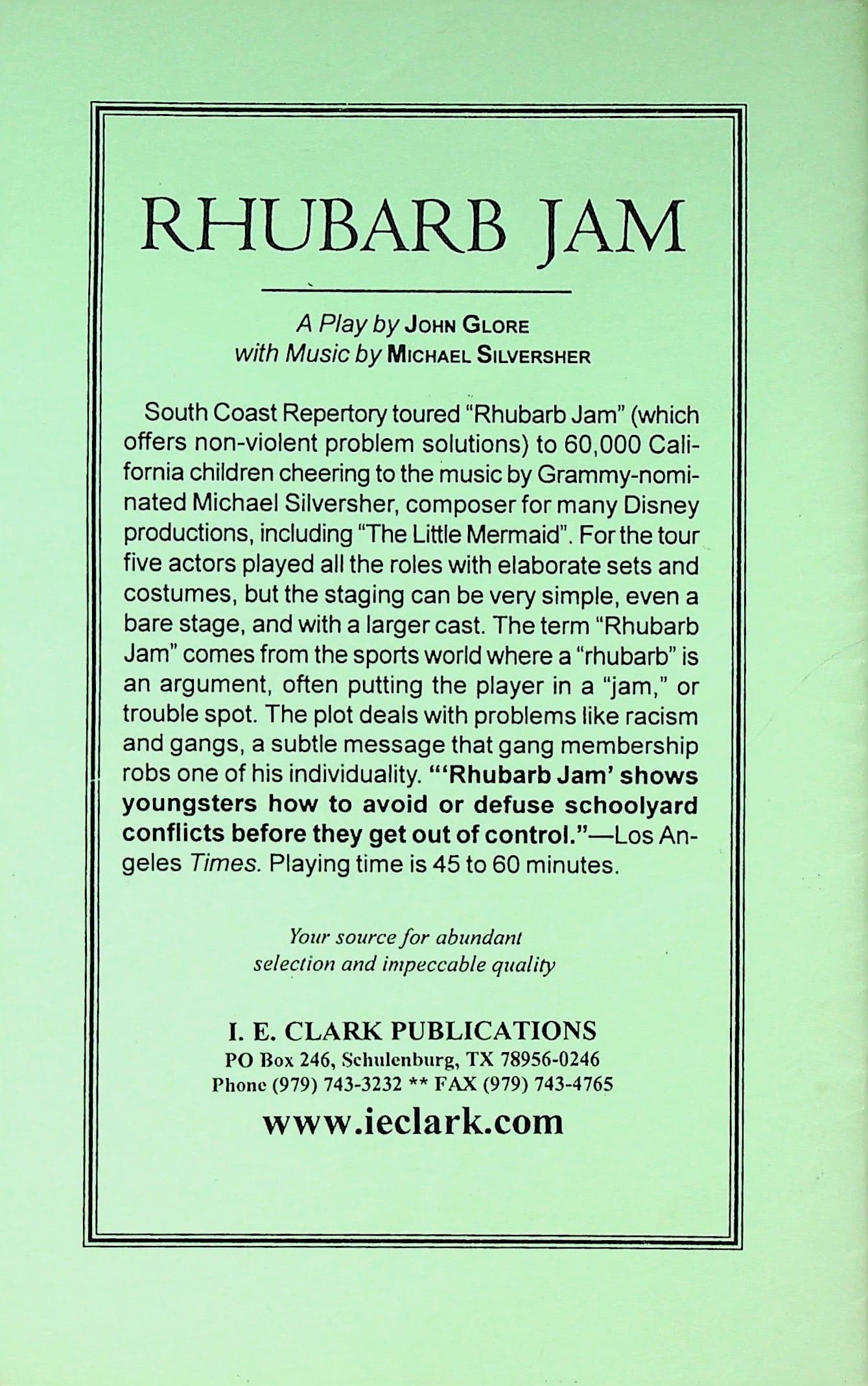 RHUBARB JAM

A Play by JOHN GLORE
with Music by MICHAEL SILVERSHER

South Coast Repertory toured "Rhubarb Jam" (which offers non-violent problem solutions) to 60,000 California children cheering to the music by Grammy-nominated Michael Silversher, composer for many Disney productions, including "The Little Mermaid". For the tour five actors played all the roles with elaborate sets and costumes, but the staging can be very simple, even a bare stage, and with a larger cast. The term "Rhubarb Jam" comes from the sports world where a "rhubarb" is an argument, often putting the player in a "jam," or trouble spot. The plot deals with problems like racism and gangs, a subtle message that gang membership robs one of his individuality. "'Rhubarb Jam' shows youngsters how to avoid or defuse schoolyard conflicts before they get out of control."—Los Angeles Times. Playing time is 45 to 60 minutes.

Your source for abundant
selection and impeccable quality

I. E. CLARK PUBLICATIONS
PO Box 246, Schulenburg, TX 78956-0246
Phone (979) 743-3232 ** FAX (979) 743-4765

www.ieclark.com